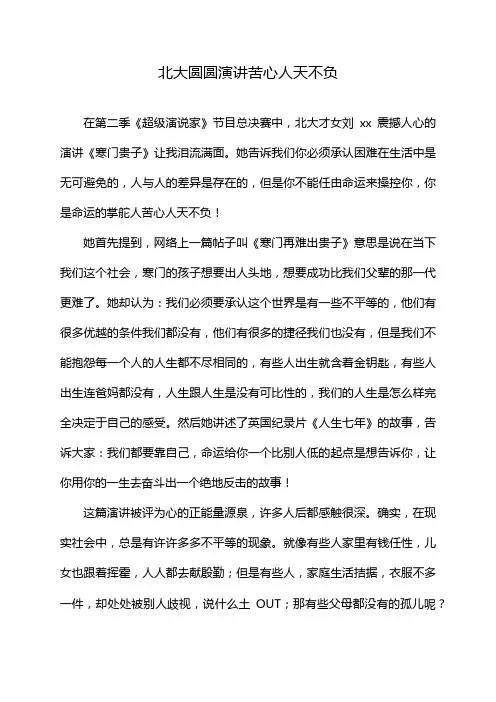 北大圆圆演讲苦心人天不负

在第二季《超级演说家》节目总决赛中，北大才女刘 xx 震撼人心的演讲《寒门贵子》让我泪流满面。她告诉我们你必须承认困难在生活中是无可避免的，人与人的差异是存在的，但是你不能任由命运来操控你，你是命运的掌舵人苦心人天不负！

她首先提到，网络上一篇帖子叫《寒门再难出贵子》意思是说在当下我们这个社会，寒门的孩子想要出人头地，想要成功比我们父辈的那一代更难了。她却认为：我们必须要承认这个世界是有一些不平等的，他们有很多优越的条件我们都没有，他们有很多的捷径我们也没有，但是我们不能抱怨每一个人的人生都不尽相同的，有些人出生就含着金钥匙，有些人出生连爸妈都没有，人生跟人生是没有可比性的，我们的人生是怎么样完全决定于自己的感受。然后她讲述了英国纪录片《人生七年》的故事，告诉大家：我们都要靠自己，命运给你一个比别人低的起点是想告诉你，让你用你的一生去奋斗出一个绝地反击的故事！

这篇演讲被评为心的正能量源泉，许多人后都感触很深。确实，在现实社会中，总是有许许多多不平等的现象。就像有些人家里有钱任性，儿女也跟着挥霍，人人都去献殷勤；但是有些人，家庭生活拮据，衣服不多一件，却处处被别人歧视，说什么土 OUT；那有些父母都没有的孤儿呢？